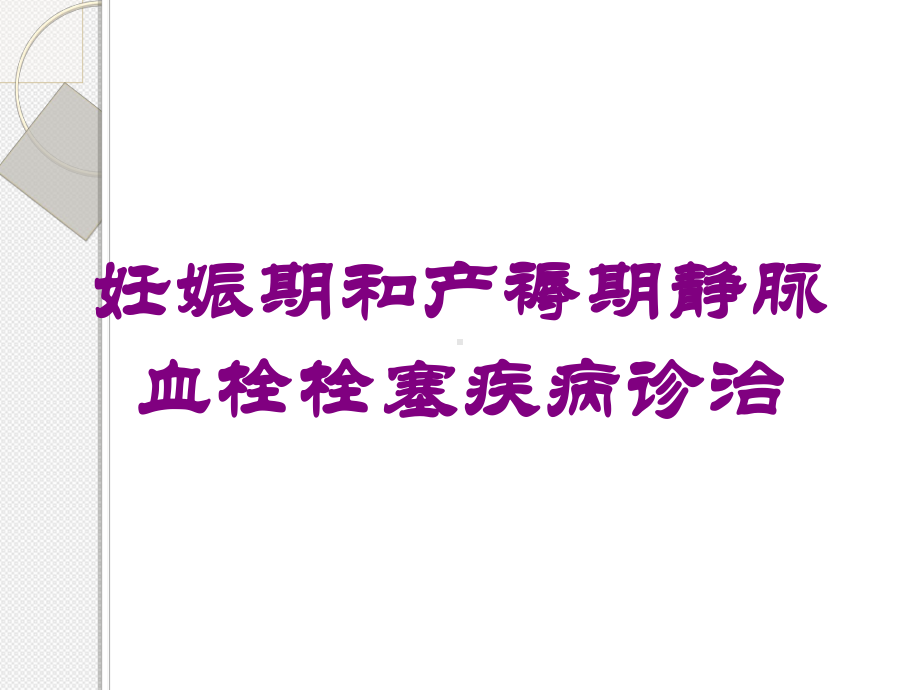 妊娠期和产褥期静脉血栓栓塞疾病诊治